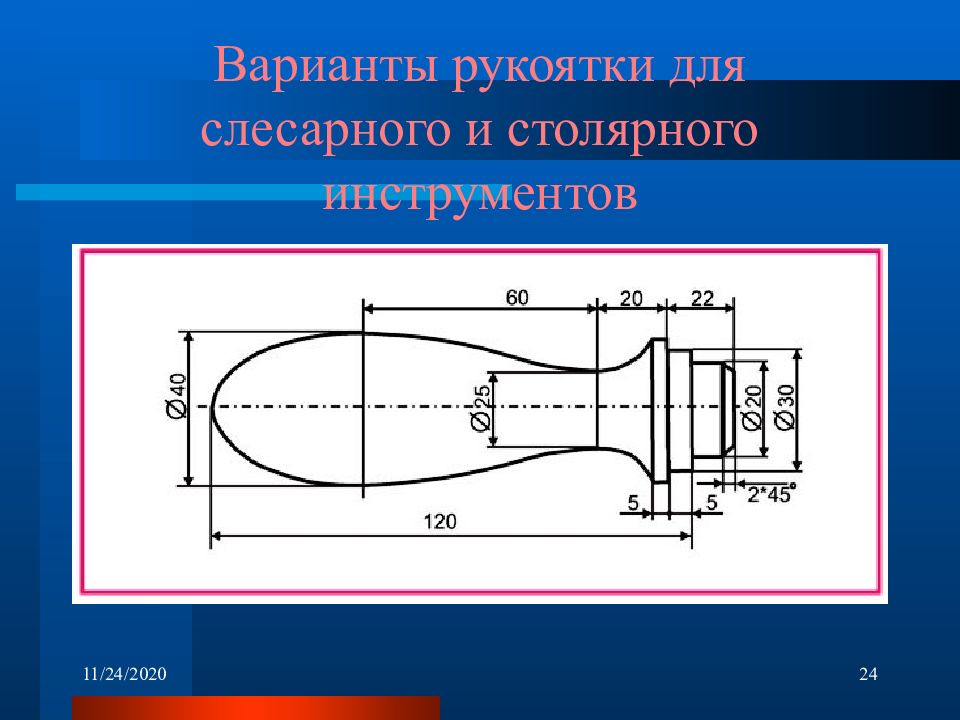 Варианты рукоятки для слесарного и столярного инструментов

60
20
22
Ø40
Ø25
Ø20
Ø30
5
5
2*45°
120

11/24/2020
24